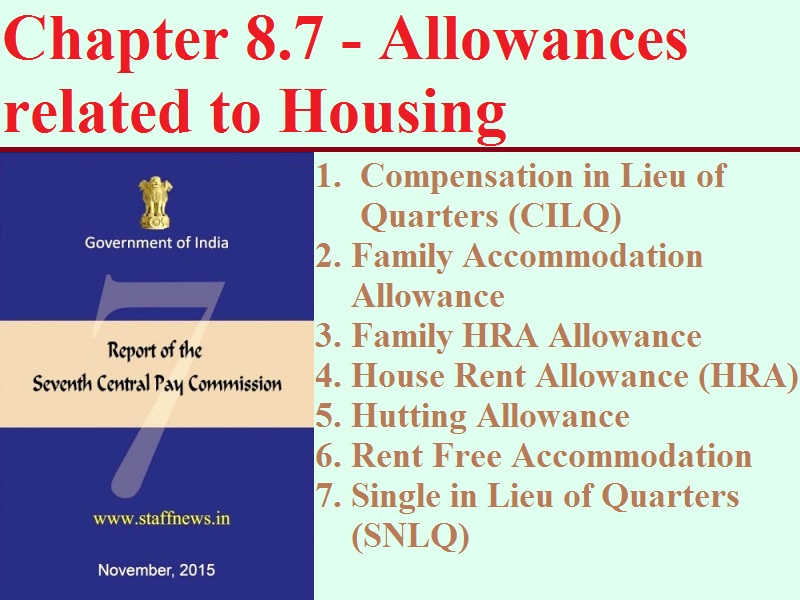 Chapter 8.7 - Allowances related to Housing

Government of India

7

Report of the Seventh Central Pay Commission

www.staffnews.in

November, 2015

1. Compensation in Lieu of Quarters (CILQ)
2. Family Accommodation Allowance
3. Family HRA Allowance
4. House Rent Allowance (HRA)
5. Hutting Allowance
6. Rent Free Accommodation
7. Single in Lieu of Quarters (SNLQ)